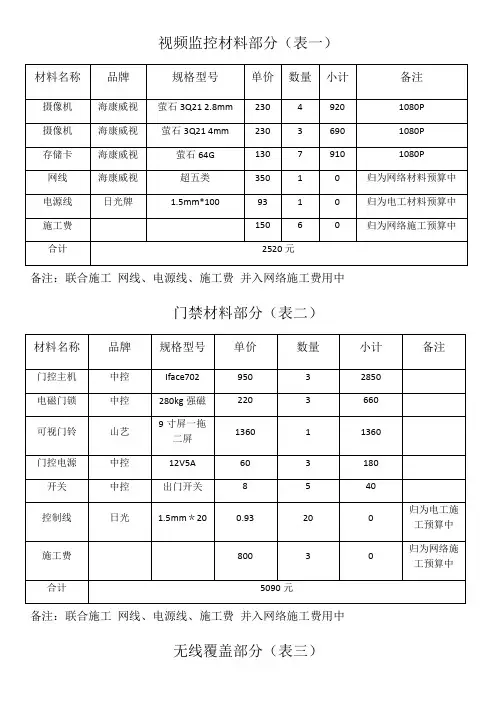 视频监控材料部分（表一）

| 材料名称 | 品牌 | 规格型号 | 单价 | 数量 | 小计 | 备注 |
|---|---|---|---|---|---|---|
| 摄像机 | 海康威视 | 萤石 3Q21 2.8mm | 230 | 4 | 920 | 1080P |
| 摄像机 | 海康威视 | 萤石 3Q21 4mm | 230 | 3 | 690 | 1080P |
| 存储卡 | 海康威视 | 萤石 64G | 130 | 7 | 910 | 1080P |
| 网线 | 海康威视 | 超五类 | 350 | 1 | 0 | 归为网络材料预算中 |
| 电源线 | 日光牌 | 1.5mm*100 | 93 | 1 | 0 | 归为电工材料预算中 |
| 施工费 | | | 150 | 6 | 0 | 归为网络施工预算中 |
| 合计 | 2520 元 | | | | | |

备注：联合施工 网线、电源线、施工费 并入网络施工费用中

门禁材料部分（表二）

| 材料名称 | 品牌 | 规格型号 | 单价 | 数量 | 小计 | 备注 |
|---|---|---|---|---|---|---|
| 门控主机 | 中控 | Iface702 | 950 | 3 | 2850 | |
| 电磁门锁 | 中控 | 280kg 强磁 | 220 | 3 | 660 | |
| 可视门铃 | 山艺 | 9 寸屏一拖二屏 | 1360 | 1 | 1360 | |
| 门控电源 | 中控 | 12V5A | 60 | 3 | 180 | |
| 开关 | 中控 | 出门开关 | 8 | 5 | 40 | |
| 控制线 | 日光 | 1.5mm＊20 | 0.93 | 20 | 0 | 归为电工施工预算中 |
| 施工费 | | | 800 | 3 | 0 | 归为网络施工预算中 |
| 合计 | 5090 元 | | | | | |

备注：联合施工 网线、电源线、施工费 并入网络施工费用中

无线覆盖部分（表三）